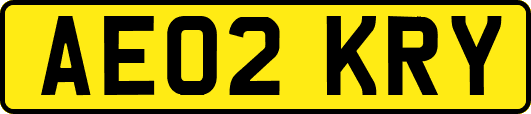 AE02 KRY